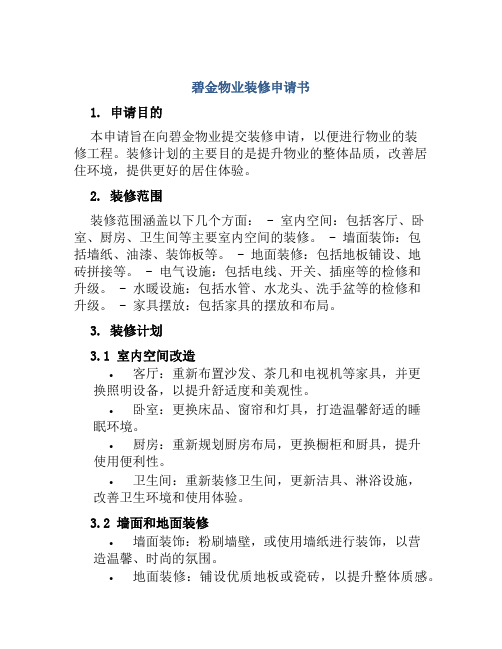 碧金物业装修申请书

1. 申请目的

本申请旨在向碧金物业提交装修申请，以便进行物业的装修工程。装修计划的主要目的是提升物业的整体品质，改善居住环境，提供更好的居住体验。

2. 装修范围

装修范围涵盖以下几个方面： - 室内空间：包括客厅、卧室、厨房、卫生间等主要室内空间的装修。 - 墙面装饰：包括墙纸、油漆、装饰板等。 - 地面装修：包括地板铺设、地砖拼接等。 - 电气设施：包括电线、开关、插座等的检修和升级。 - 水暖设施：包括水管、水龙头、洗手盆等的检修和升级。 - 家具摆放：包括家具的摆放和布局。

3. 装修计划

3.1 室内空间改造

• 客厅：重新布置沙发、茶几和电视机等家具，并更换照明设备，以提升舒适度和美观性。

• 卧室：更换床品、窗帘和灯具，打造温馨舒适的睡眠环境。

• 厨房：重新规划厨房布局，更换橱柜和厨具，提升使用便利性。

• 卫生间：重新装修卫生间，更新洁具、淋浴设施，改善卫生环境和使用体验。

3.2 墙面和地面装修

• 墙面装饰：粉刷墙壁，或使用墙纸进行装饰，以营造温馨、时尚的氛围。

• 地面装修：铺设优质地板或瓷砖，以提升整体质感。